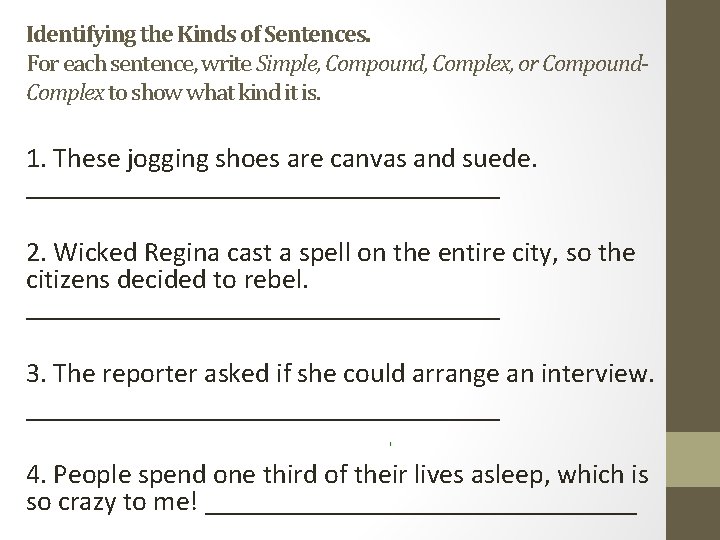 Identifying the Kinds of Sentences.
For each sentence, write Simple, Compound, Complex, or Compound-Complex to show what kind it is.

1. These jogging shoes are canvas and suede.
____

2. Wicked Regina cast a spell on the entire city, so the citizens decided to rebel.
____

3. The reporter asked if she could arrange an interview.
____

4. People spend one third of their lives asleep, which is so crazy to me! ____